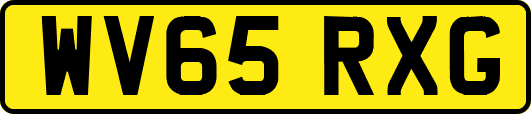 WV65 RXG